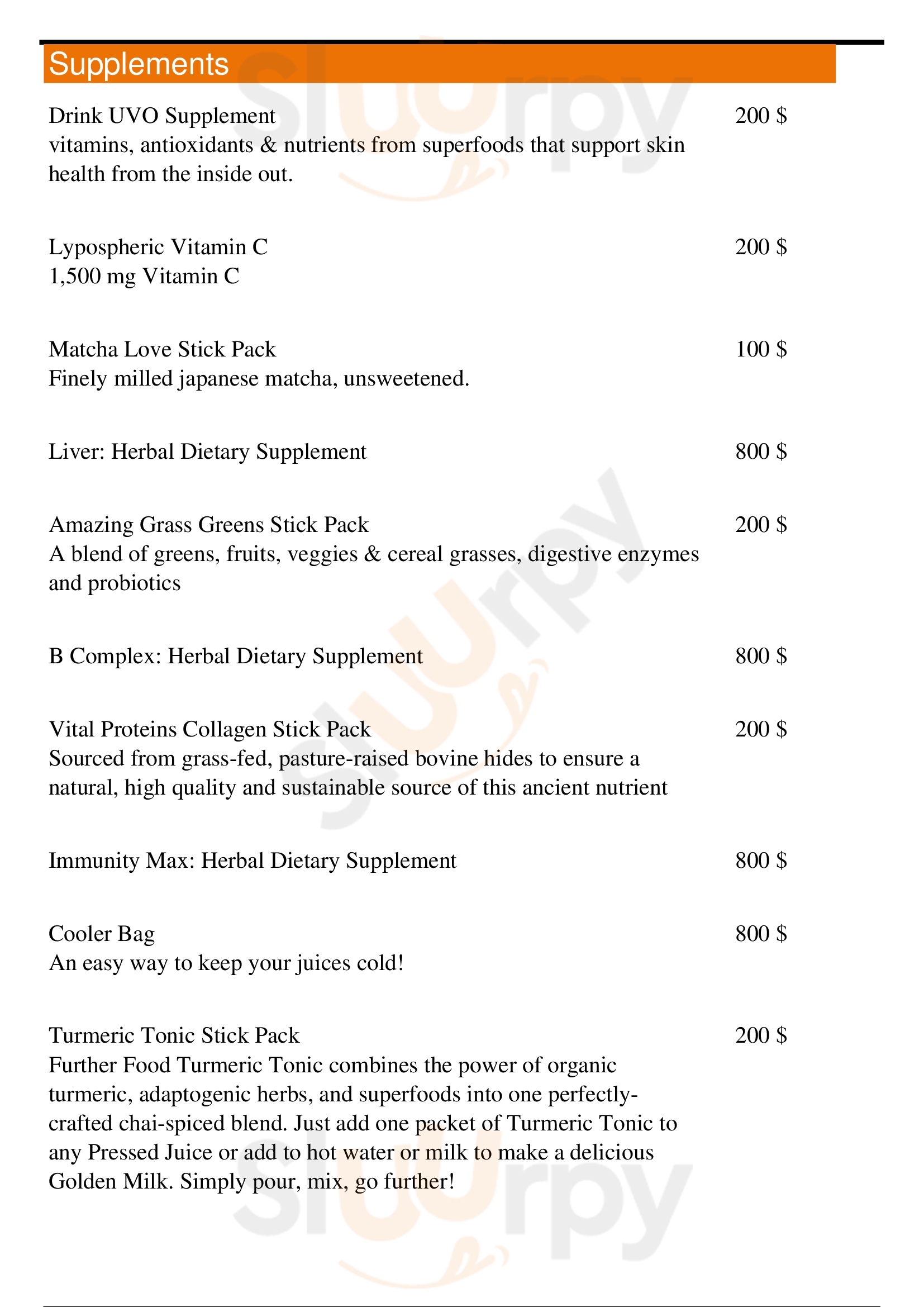 Supplements

Drink UVO Supplement 200 $
vitamins, antioxidants & nutrients from superfoods that support skin health from the inside out.

Lypospheric Vitamin C 200 $
1,500 mg Vitamin C

Matcha Love Stick Pack 100 $
Finely milled japanese matcha, unsweetened.

Liver: Herbal Dietary Supplement 800 $

Amazing Grass Greens Stick Pack 200 $
A blend of greens, fruits, veggies & cereal grasses, digestive enzymes and probiotics

B Complex: Herbal Dietary Supplement 800 $

Vital Proteins Collagen Stick Pack 200 $
Sourced from grass-fed, pasture-raised bovine hides to ensure a natural, high quality and sustainable source of this ancient nutrient

Immunity Max: Herbal Dietary Supplement 800 $

Cooler Bag 800 $
An easy way to keep your juices cold!

Turmeric Tonic Stick Pack 200 $
Further Food Turmeric Tonic combines the power of organic turmeric, adaptogenic herbs, and superfoods into one perfectly-crafted chai-spiced blend. Just add one packet of Turmeric Tonic to any Pressed Juice or add to hot water or milk to make a delicious Golden Milk. Simply pour, mix, go further!

slurpy